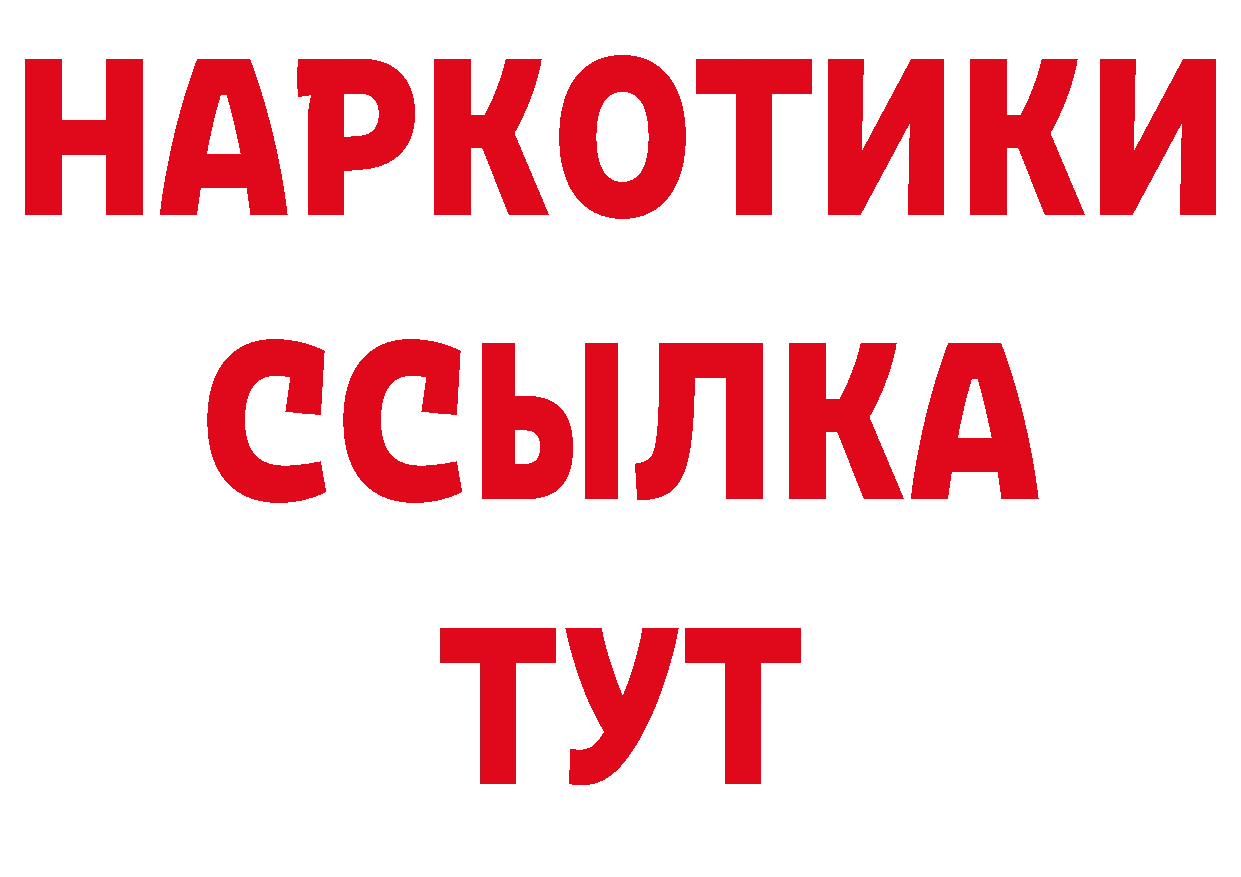 НАРКОТИКИ
ССЫЛКА
ТУТ